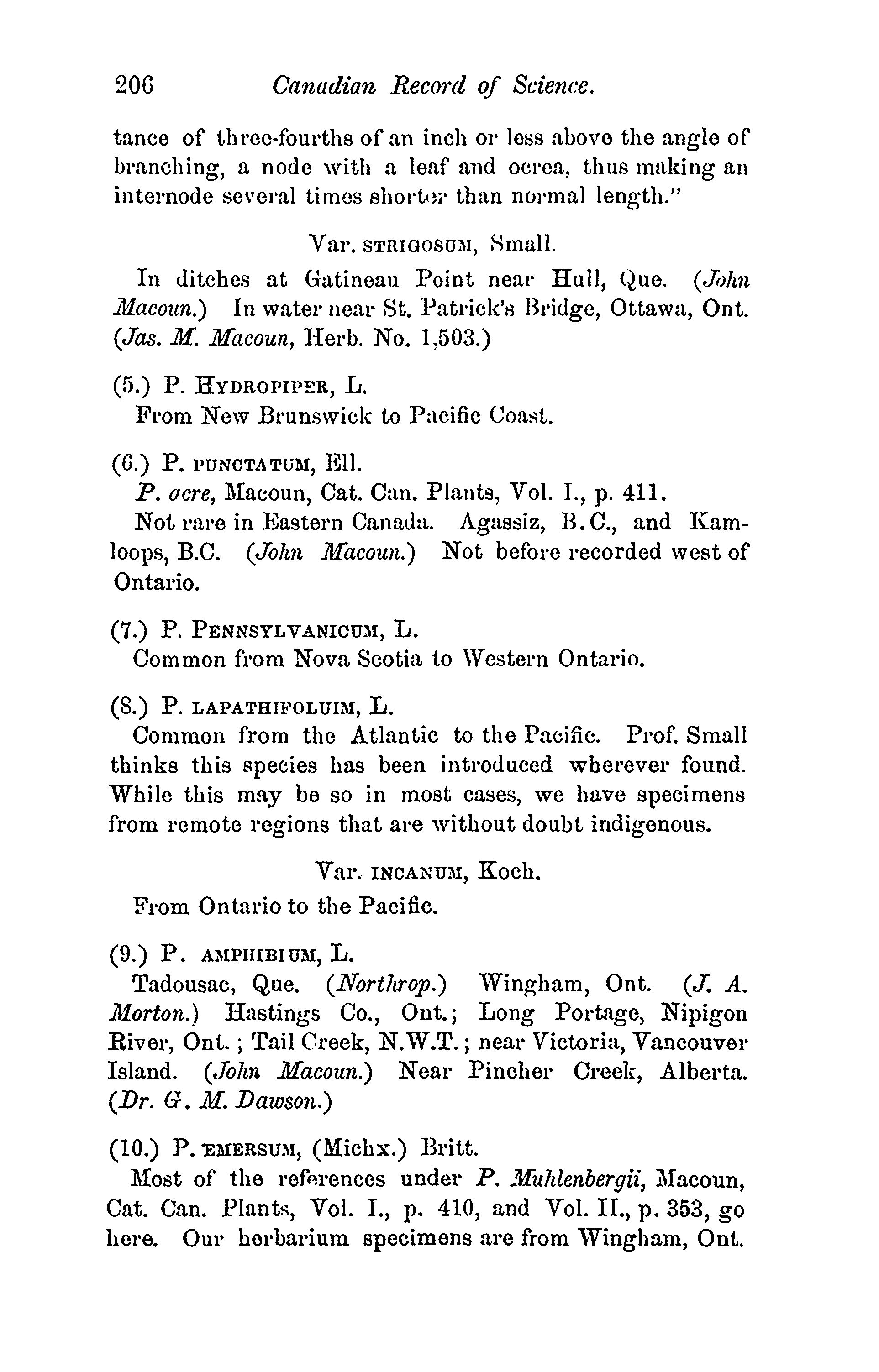 206 Canadian Record of Science.

tance of three-fourths of an inch or less above the angle of branching, a node with a leaf and ocrea, thus making an internode several times shorter than normal length."

Var. STRIGOSUM, Small.

In ditches at Gatineau Point near Hull, Que. (John Macoun.) In water near St. Patrick's Bridge, Ottawa, Ont. (Jas. M. Macoun, Herb. No. 1,503.)

(5.) P. HYDROPIPER, L.
From New Brunswick to Pacific Coast.

(6.) P. PUNCTATUM, Ell.
P. acre, Macoun, Cat. Can. Plants, Vol. I., p. 411.
Not rare in Eastern Canada. Agassiz, B.C., and Kamloops, B.C. (John Macoun.) Not before recorded west of Ontario.

(7.) P. PENNSYLVANICUM, L.
Common from Nova Scotia to Western Ontario.

(8.) P. LAPATHIFOLUIM, L.
Common from the Atlantic to the Pacific. Prof. Small thinks this species has been introduced wherever found. While this may be so in most cases, we have specimens from remote regions that are without doubt indigenous.

Var. INCANUM, Koch.
From Ontario to the Pacific.

(9.) P. AMPHIBIUM, L.
Tadousac, Que. (Northrop.) Wingham, Ont. (J. A. Morton.) Hastings Co., Ont.; Long Portage, Nipigon River, Ont.; Tail Creek, N.W.T.; near Victoria, Vancouver Island. (John Macoun.) Near Pincher Creek, Alberta. (Dr. G. M. Dawson.)

(10.) P. EMERSUM, (Michx.) Britt.
Most of the references under P. Muhlenbergii, Macoun, Cat. Can. Plants, Vol. I., p. 410, and Vol. II., p. 353, go here. Our herbarium specimens are from Wingham, Ont.